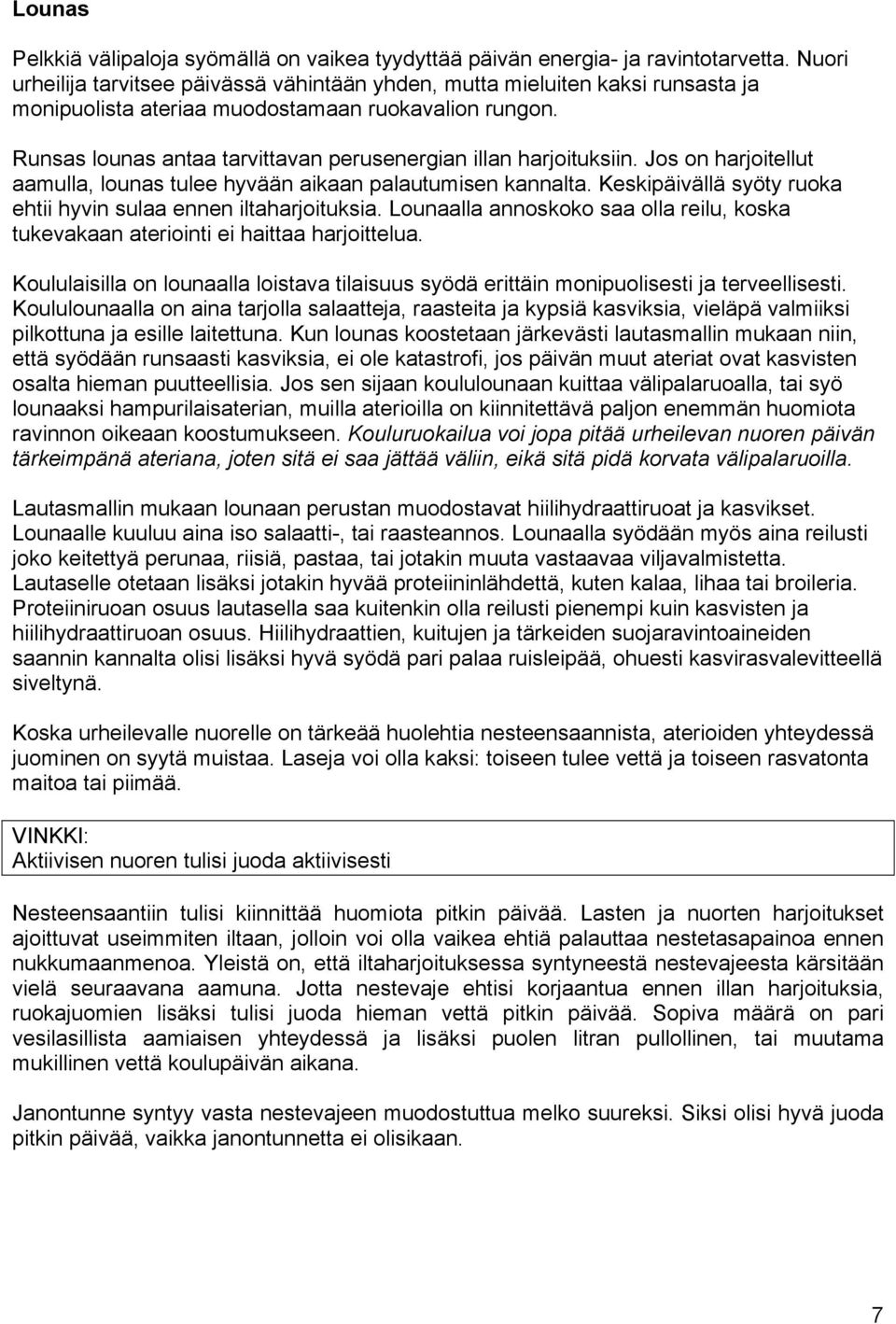 Lounas

Pelkkiä välipaloja syömällä on vaikea tyydyttää päivän energia- ja ravintotarvetta. Nuori urheilija tarvitsee päivässä vähintään yhden, mutta mieluiten kaksi runsasta ja monipuolista ateriaa muodostamaan ruokavalion rungon.

Runsas lounas antaa tarvittavan perusenergian illan harjoituksiin. Jos on harjoitellut aamulla, lounas tulee hyvään aikaan palautumisen kannalta. Keskipäivällä syöty ruoka ehtii hyvin sulaa ennen iltaharjoituksia. Lounaalla annoskoko saa olla reilu, koska tukevakaan ateriointi ei haittaa harjoittelua.

Koululaisilla on lounaalla loistava tilaisuus syödä erittäin monipuolisesti ja terveellisesti. Koululounaalla on aina tarjolla salaatteja, raasteita ja kypsiä kasviksia, vieläpä valmiiksi pilkottuna ja esille laitettuna. Kun lounas koostetaan järkevästi lautasmallin mukaan niin, että syödään runsaasti kasviksia, ei ole katastrofi, jos päivän muut ateriat ovat kasvisten osalta hieman puutteellisia. Jos sen sijaan koululounaan kuittaa välipalaruoalla, tai syö lounaaksi hampurilaisaterian, muilla aterioilla on kiinnitettävä paljon enemmän huomiota ravinnon oikeaan koostumukseen. Kouluruokailua voi jopa pitää urheilevan nuoren päivän tärkeimpänä ateriana, joten sitä ei saa jättää väliin, eikä sitä pidä korvata välipalaruoilla.

Lautasmallin mukaan lounaan perustan muodostavat hiilihydraattiruoat ja kasvikset. Lounaalle kuuluu aina iso salaatti-, tai raasteannos. Lounaalla syödään myös aina reilusti joko keitettyä perunaa, riisiä, pastaa, tai jotakin muuta vastaavaa viljavalmistetta. Lautaselle otetaan lisäksi jotakin hyvää proteiininlähdettä, kuten kalaa, lihaa tai broileria. Proteiiniruoan osuus lautasella saa kuitenkin olla reilusti pienempi kuin kasvisten ja hiilihydraattiruoan osuus. Hiilihydraattien, kuitujen ja tärkeiden suojaravintoaineiden saannin kannalta olisi lisäksi hyvä syödä pari palaa ruisleipää, ohuesti kasvirasvalevitteellä siveltynä.

Koska urheilevalle nuorelle on tärkeää huolehtia nesteensaannista, aterioiden yhteydessä juominen on syytä muistaa. Laseja voi olla kaksi: toiseen tulee vettä ja toiseen rasvatonta maitoa tai piimää.

VINKKI:
Aktiivisen nuoren tulisi juoda aktiivisesti

Nesteensaantiin tulisi kiinnittää huomiota pitkin päivää. Lasten ja nuorten harjoitukset ajoittuvat useimmiten iltaan, jolloin voi olla vaikea ehtiä palauttaa nestetasapainoa ennen nukkumaanmenoa. Yleistä on, että iltaharjoituksessa syntyneestä nestevajeesta kärsitään vielä seuraavana aamuna. Jotta nestevaje ehtisi korjaantua ennen illan harjoituksia, ruokajuomien lisäksi tulisi juoda hieman vettä pitkin päivää. Sopiva määrä on pari vesilasillista aamiaisen yhteydessä ja lisäksi puolen litran pullollinen, tai muutama mukillinen vettä koulupäivän aikana.

Janontunne syntyy vasta nestevajeen muodostuttua melko suureksi. Siksi olisi hyvä juoda pitkin päivää, vaikka janontunnetta ei olisikaan.

7